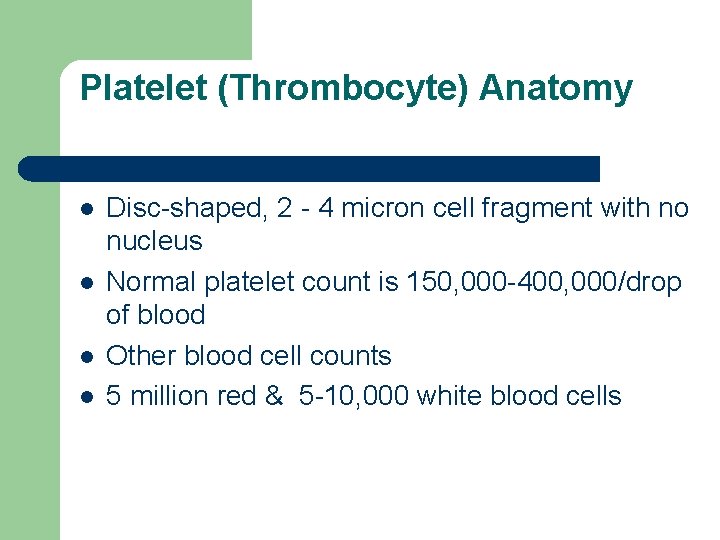 Platelet (Thrombocyte) Anatomy

- Disc-shaped, 2 - 4 micron cell fragment with no nucleus
- Normal platelet count is 150,000-400,000/drop of blood
- Other blood cell counts
- 5 million red & 5-10,000 white blood cells